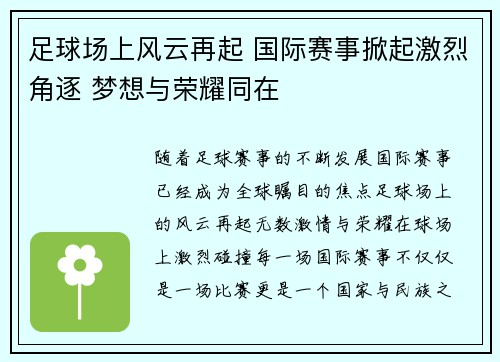 足球场上风云再起 国际赛事掀起激烈角逐 梦想与荣耀同在

随着足球赛事的不断发展国际赛事已经成为全球瞩目的焦点足球场上的风云再起无数激情与荣耀在球场上激烈碰撞每一场国际赛事不仅仅是一场比赛更是一个国家与民族之